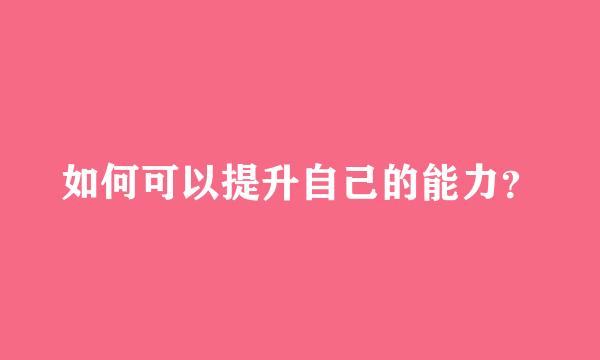 如何可以提升自己的能力?